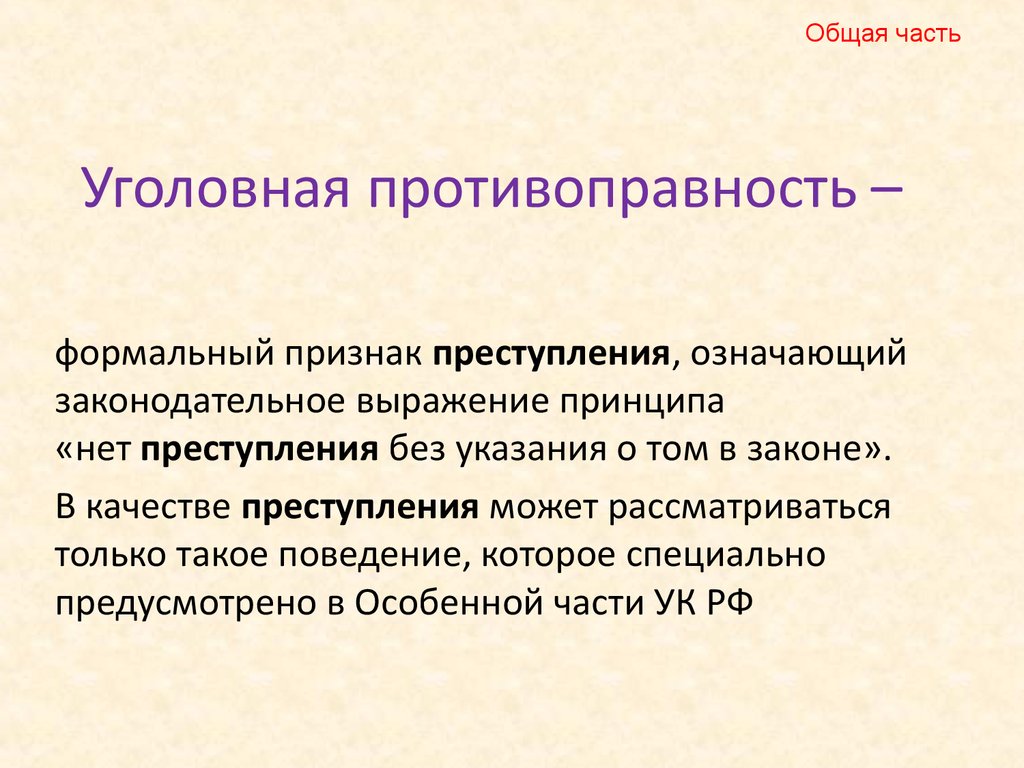 Общая часть

Уголовная противоправность –

формальный признак преступления, означающий законодательное выражение принципа «нет преступления без указания о том в законе».

В качестве преступления может рассматриваться только такое поведение, которое специально предусмотрено в Особенной части УК РФ